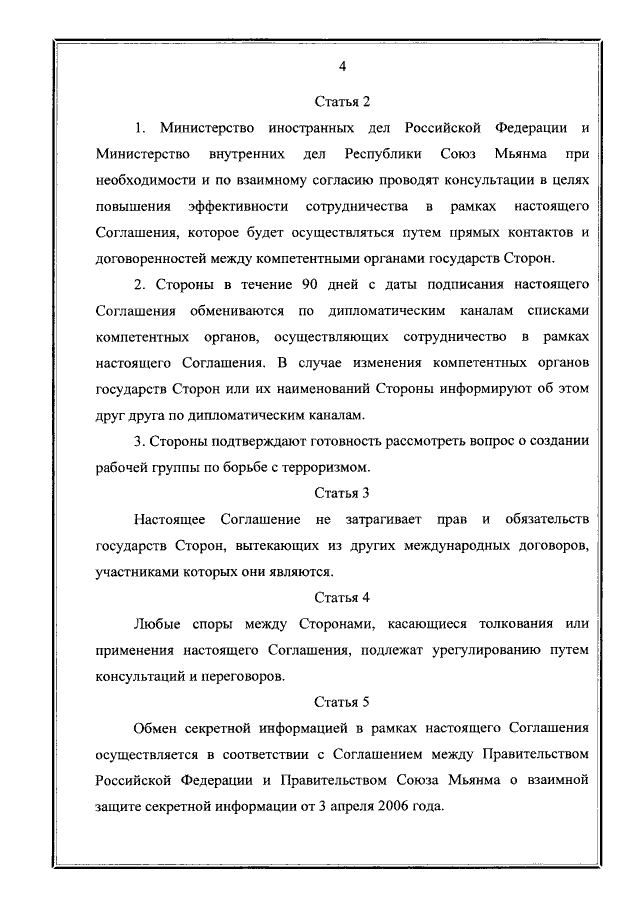 4

Статья 2

1. Министерство иностранных дел Российской Федерации и Министерство внутренних дел Республики Союз Мьянма при необходимости и по взаимному согласию проводят консультации в целях повышения эффективности сотрудничества в рамках настоящего Соглашения, которое будет осуществляться путем прямых контактов и договоренностей между компетентными органами государств Сторон.

2. Стороны в течение 90 дней с даты подписания настоящего Соглашения обмениваются по дипломатическим каналам списками компетентных органов, осуществляющих сотрудничество в рамках настоящего Соглашения. В случае изменения компетентных органов государств Сторон или их наименований Стороны информируют об этом друг друга по дипломатическим каналам.

3. Стороны подтверждают готовность рассмотреть вопрос о создании рабочей группы по борьбе с терроризмом.

Статья 3

Настоящее Соглашение не затрагивает прав и обязательств государств Сторон, вытекающих из других международных договоров, участниками которых они являются.

Статья 4

Любые споры между Сторонами, касающиеся толкования или применения настоящего Соглашения, подлежат урегулированию путем консультаций и переговоров.

Статья 5

Обмен секретной информацией в рамках настоящего Соглашения осуществляется в соответствии с Соглашением между Правительством Российской Федерации и Правительством Союза Мьянма о взаимной защите секретной информации от 3 апреля 2006 года.